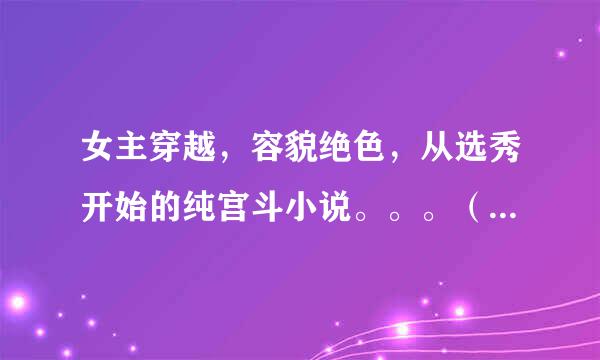 女主穿越，容貌绝色，从选秀开始的纯宫斗小说。。。（...